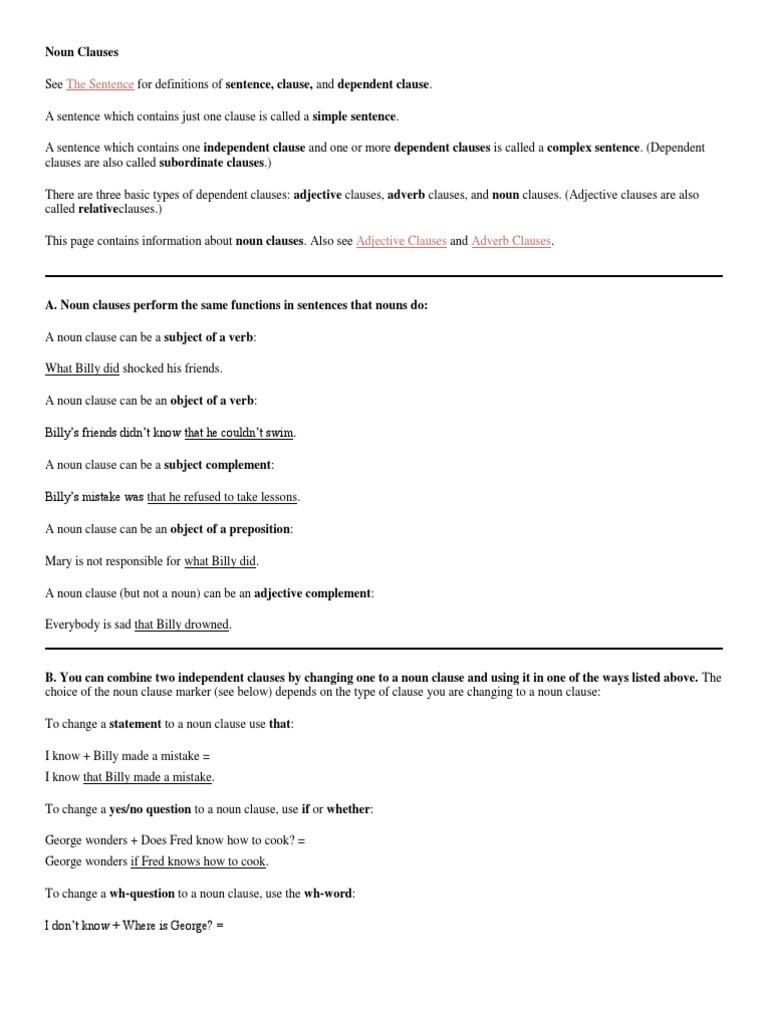 Noun Clauses

See The Sentence for definitions of sentence, clause, and dependent clause.

A sentence which contains just one clause is called a simple sentence.

A sentence which contains one independent clause and one or more dependent clauses is called a complex sentence. (Dependent clauses are also called subordinate clauses.)

There are three basic types of dependent clauses: adjective clauses, adverb clauses, and noun clauses. (Adjective clauses are also called relativeclauses.)

This page contains information about noun clauses. Also see Adjective Clauses and Adverb Clauses.

A. Noun clauses perform the same functions in sentences that nouns do:

A noun clause can be a subject of a verb:

What Billy did shocked his friends.

A noun clause can be an object of a verb:

Billy's friends didn't know that he couldn't swim.

A noun clause can be a subject complement:

Billy's mistake was that he refused to take lessons.

A noun clause can be an object of a preposition:

Mary is not responsible for what Billy did.

A noun clause (but not a noun) can be an adjective complement:

Everybody is sad that Billy drowned.

B. You can combine two independent clauses by changing one to a noun clause and using it in one of the ways listed above. The choice of the noun clause marker (see below) depends on the type of clause you are changing to a noun clause:

To change a statement to a noun clause use that:

I know + Billy made a mistake =
I know that Billy made a mistake.

To change a yes/no question to a noun clause, use if or whether:

George wonders + Does Fred know how to cook? =
George wonders if Fred knows how to cook.

To change a wh-question to a noun clause, use the wh-word:

I don't know + Where is George? =